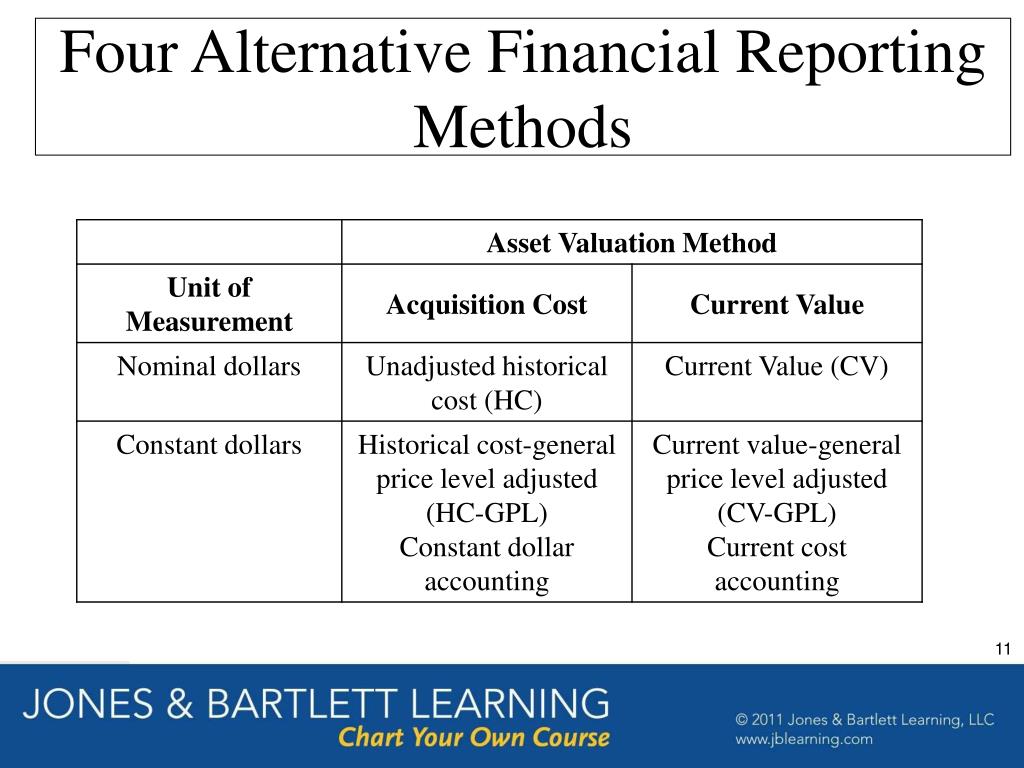 Four Alternative Financial Reporting Methods

| | Asset Valuation Method | |
|---|---|---|
| Unit of Measurement | Acquisition Cost | Current Value |
| Nominal dollars | Unadjusted historical cost (HC) | Current Value (CV) |
| Constant dollars | Historical cost-general price level adjusted (HC-GPL) Constant dollar accounting | Current value-general price level adjusted (CV-GPL) Current cost accounting |

11

JONES & BARTLETT LEARNING
Chart Your Own Course

© 2011 Jones & Bartlett Learning, LLC
www.jblearning.com